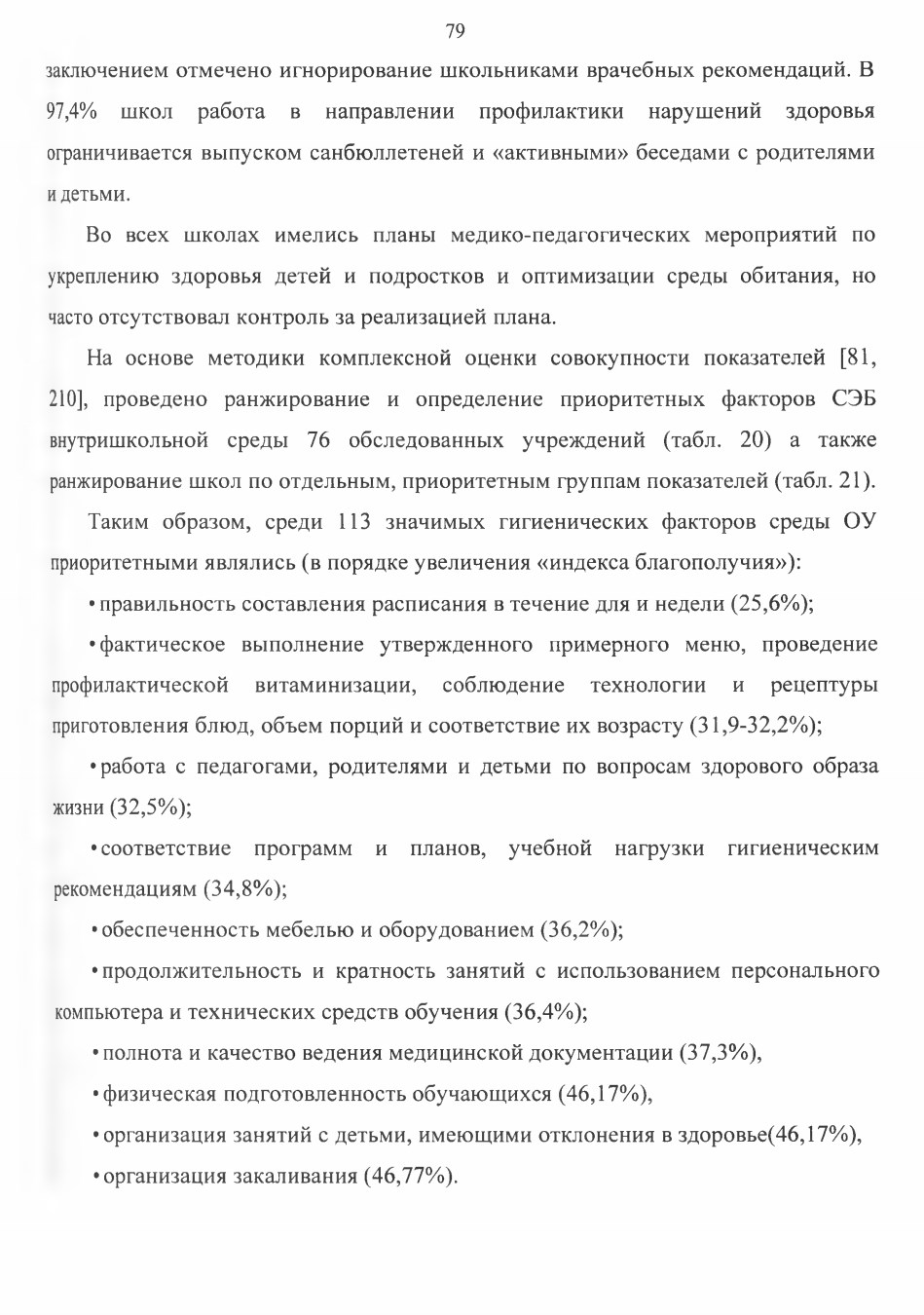 79

заключением отмечено игнорирование школьниками врачебных рекомендаций. В 97,4% школ работа в направлении профилактики нарушений здоровья ограничивается выпуском санбюллетеней и «активными» беседами с родителями и детьми.

Во всех школах имелись планы медико-педагогических мероприятий по укреплению здоровья детей и подростков и оптимизации среды обитания, но часто отсутствовал контроль за реализацией плана.

На основе методики комплексной оценки совокупности показателей [81, 210], проведено ранжирование и определение приоритетных факторов СЭБ внутришкольной среды 76 обследованных учреждений (табл. 20) а также ранжирование школ по отдельным, приоритетным группам показателей (табл. 21).

Таким образом, среди 113 значимых гигиенических факторов среды ОУ приоритетными являлись (в порядке увеличения «индекса благополучия»):

• правильность составления расписания в течение для и недели (25,6%);

• фактическое выполнение утвержденного примерного меню, проведение профилактической витаминизации, соблюдение технологии и рецептуры приготовления блюд, объем порций и соответствие их возрасту (31,9-32,2%);

• работа с педагогами, родителями и детьми по вопросам здорового образа жизни (32,5%);

• соответствие программ и планов, учебной нагрузки гигиеническим рекомендациям (34,8%);

• обеспеченность мебелью и оборудованием (36,2%);

• продолжительность и кратность занятий с использованием персонального компьютера и технических средств обучения (36,4%);

• полнота и качество ведения медицинской документации (37,3%),

• физическая подготовленность обучающихся (46,17%),

• организация занятий с детьми, имеющими отклонения в здоровье(46,17%),

• организация закаливания (46,77%).